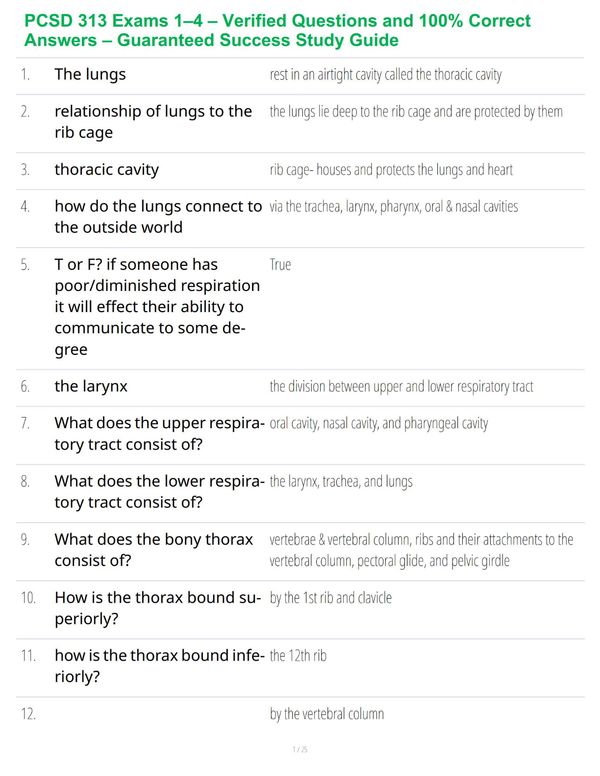 PCSD 313 Exams 1–4 – Verified Questions and 100% Correct Answers – Guaranteed Success Study Guide

| | | |
|---|---|---|
| 1. | The lungs | rest in an airtight cavity called the thoracic cavity |
| 2. | relationship of lungs to the rib cage | the lungs lie deep to the rib cage and are protected by them |
| 3. | thoracic cavity | rib cage- houses and protects the lungs and heart |
| 4. | how do the lungs connect to the outside world | via the trachea, larynx, pharynx, oral & nasal cavities |
| 5. | T or F? if someone has poor/diminished respiration it will effect their ability to communicate to some degree | True |
| 6. | the larynx | the division between upper and lower respiratory tract |
| 7. | What does the upper respiratory tract consist of? | oral cavity, nasal cavity, and pharyngeal cavity |
| 8. | What does the lower respiratory tract consist of? | the larynx, trachea, and lungs |
| 9. | What does the bony thorax consist of? | vertebrae & vertebral column, ribs and their attachments to the vertebral column, pectoral glide, and pelvic girdle |
| 10. | How is the thorax bound superiorly? | by the 1st rib and clavicle |
| 11. | how is the thorax bound inferiorly? | the 12th rib |
| 12. | | by the vertebral column |

1 / 25